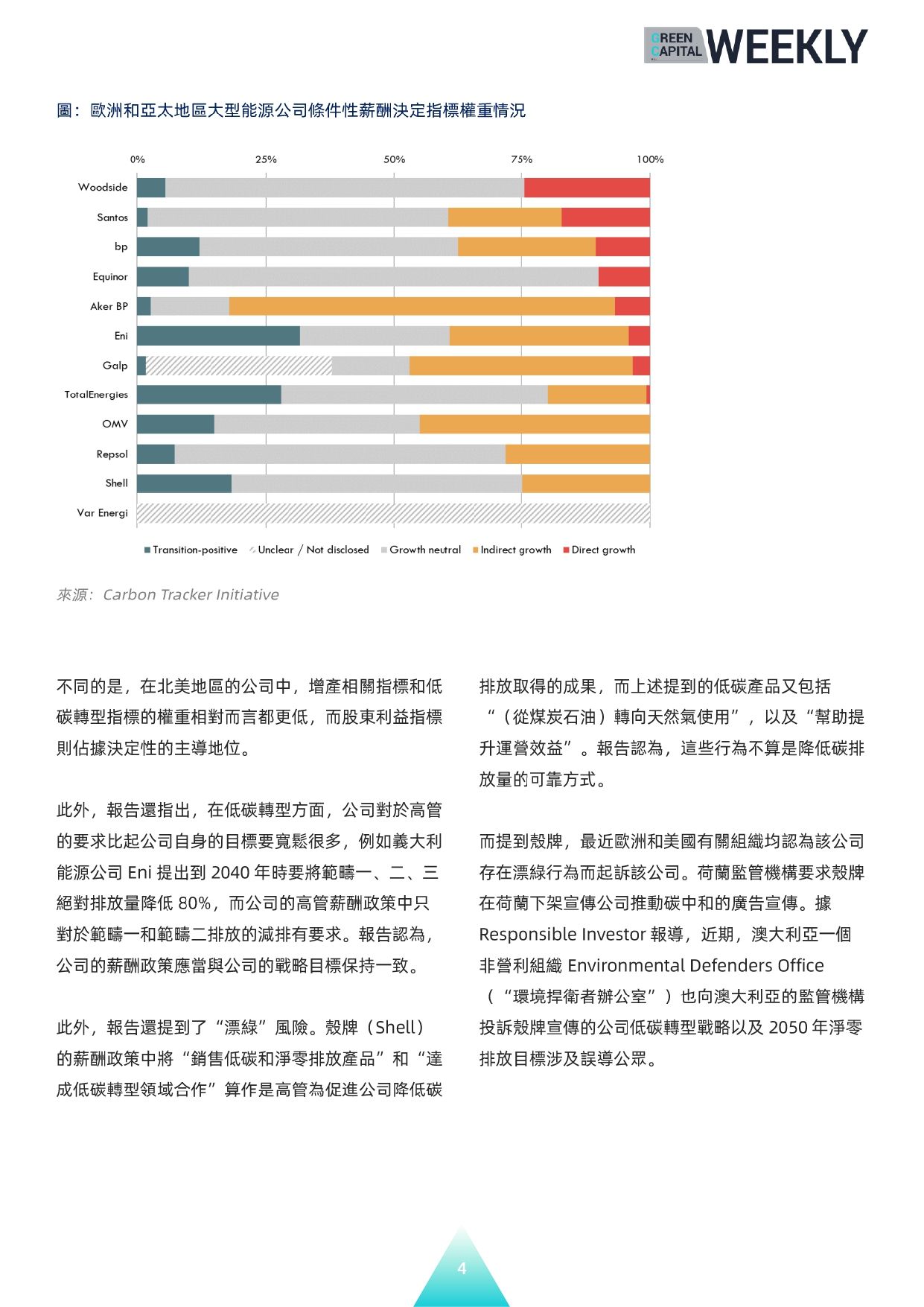 GREEN CAPITAL WEEKLY

圖：歐洲和亞太地區大型能源公司條件性薪酬決定指標權重情況

0% 25% 50% 75% 100%

Woodside
Santos
bp
Equinor
Aker BP
Eni
Galp
TotalEnergies
OMV
Repsol
Shell
Var Energi

Transition-positive
Unclear / Not disclosed
Growth neutral
Indirect growth
Direct growth

來源：Carbon Tracker Initiative

不同的是，在北美地區的公司中，增產相關指標和低碳轉型指標的權重相對而言都更低，而股東利益指標則佔據決定性的主導地位。

此外，報告還指出，在低碳轉型方面，公司對於高管的要求比起公司自身的目標要寬鬆很多，例如義大利能源公司 Eni 提出到 2040 年時要將範疇一、二、三絕對排放量降低 80%，而公司的高管薪酬政策中只對於範疇一和範疇二排放的減排有要求。報告認為，公司的薪酬政策應當與公司的戰略目標保持一致。

此外，報告還提到了“漂綠”風險。殼牌（Shell）的薪酬政策中將“銷售低碳和淨零排放產品”和“達成低碳轉型領域合作”算作是高管為促進公司降低碳排放取得的成果，而上述提到的低碳產品又包括“（從煤炭石油）轉向天然氣使用”，以及“幫助提升運營效益”。報告認為，這些行為不算是降低碳排放量的可靠方式。

而提到殼牌，最近歐洲和美國有關組織均認為該公司存在漂綠行為而起訴該公司。荷蘭監管機構要求殼牌在荷蘭下架宣傳公司推動碳中和的廣告宣傳。據 Responsible Investor 報導，近期，澳大利亞一個非營利組織 Environmental Defenders Office（“環境捍衛者辦公室”）也向澳大利亞的監管機構投訴殼牌宣傳的公司低碳轉型戰略以及 2050 年淨零排放目標涉及誤導公眾。

4